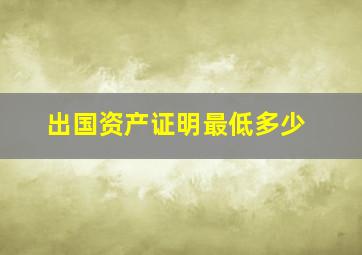 出国资产证明最低多少